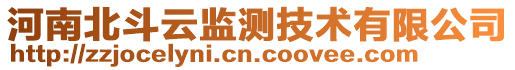 河南北斗云监测技术有限公司
http://zzjocelyni.cn.coovee.com